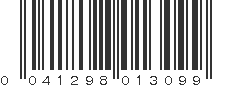 0 041298 013099